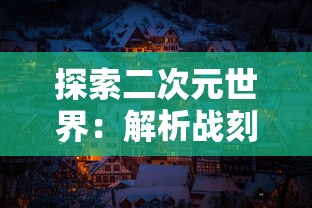 探索二次元世界：解析战刻